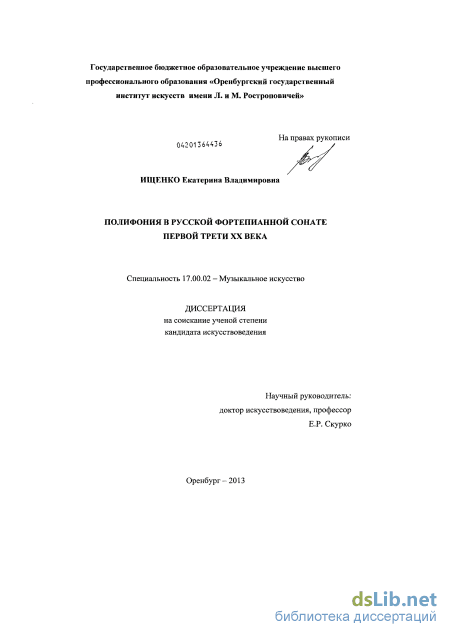 Государственное бюджетное образовательное учреждение высшего профессионального образования «Оренбургский государственный институт искусств имени Л. и М. Ростроповичей»

04201364436

На правах рукописи

ИЩЕНКО Екатерина Владимировна

ПОЛИФОНИЯ В РУССКОЙ ФОРТЕПИАННОЙ СОНАТЕ ПЕРВОЙ ТРЕТИ XX ВЕКА

Специальность 17.00.02 – Музыкальное искусство

ДИССЕРТАЦИЯ
на соискание ученой степени
кандидата искусствоведения

Научный руководитель:
доктор искусствоведения, профессор
Е.Р. Скурко

Оренбург – 2013

dsLib.net
библиотека диссертаций